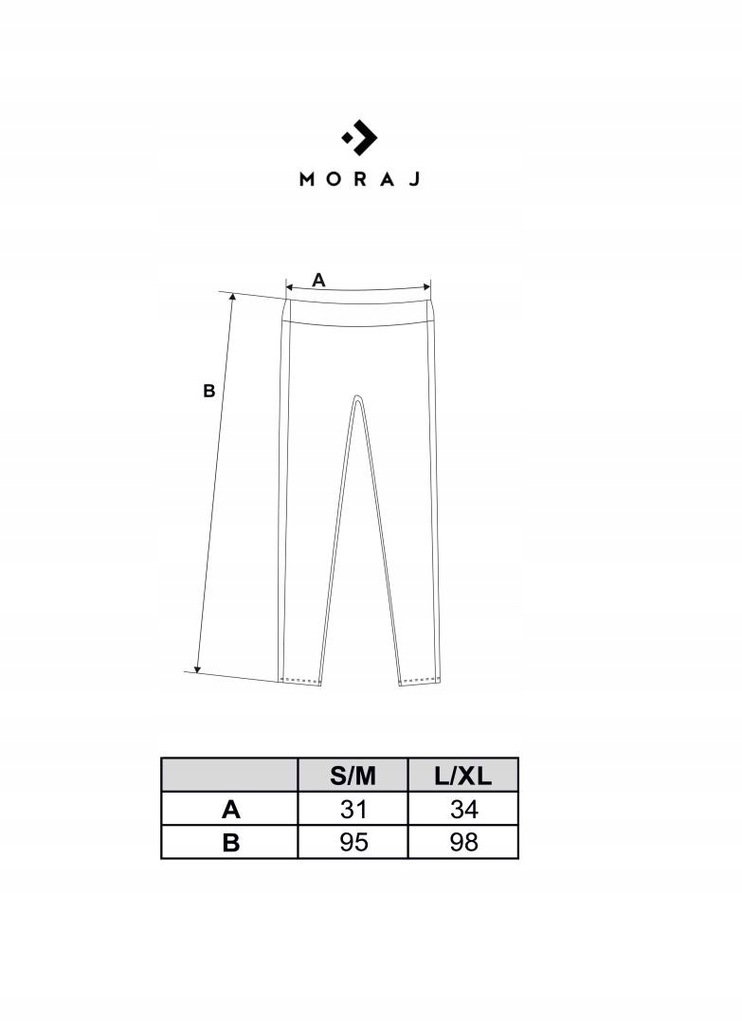 MORAJ

A

B

| | S/M | L/XL |
|---|---|---|
| A | 31 | 34 |
| B | 95 | 98 |